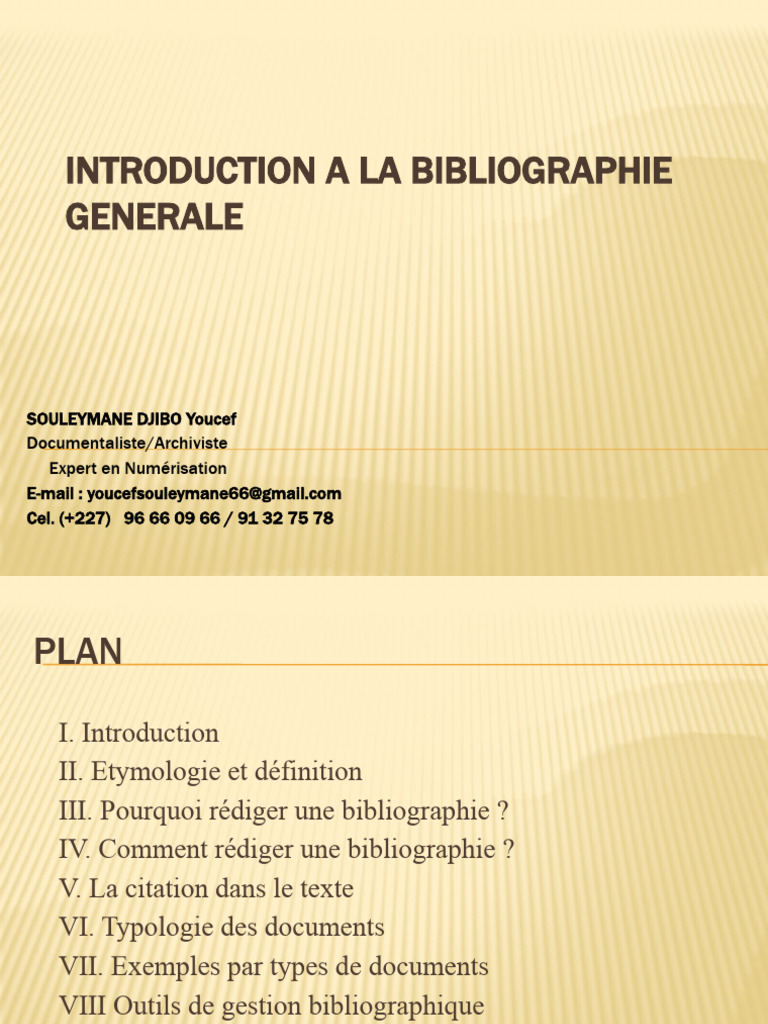 INTRODUCTION A LA BIBLIOGRAPHIE GENERALE

SOULEYMANE DJIBO Youcef
Documentaliste/Archiviste
Expert en Numérisation
E-mail : youcefsouleymane66@gmail.com
Cel. (+227) 96 66 09 66 / 91 32 75 78

PLAN

I. Introduction
II. Etymologie et définition
III. Pourquoi rédiger une bibliographie ?
IV. Comment rédiger une bibliographie ?
V. La citation dans le texte
VI. Typologie des documents
VII. Exemples par types de documents
VIII Outils de gestion bibliographique